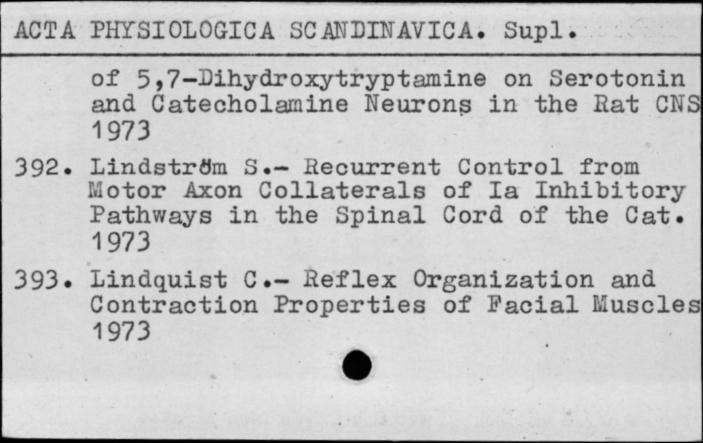 ACTA PHYSIOLOGICA SCANDINAVICA. Supl.

of 5,7-Dihydroxytryptamine on Serotonin and Catecholamine Neurons in the Rat CNS
1973

392. Lindström S.- Recurrent Control from Motor Axon Collaterals of Ia Inhibitory Pathways in the Spinal Cord of the Cat.
1973

393. Lindquist C.- Reflex Organization and Contraction Properties of Facial Muscles
1973